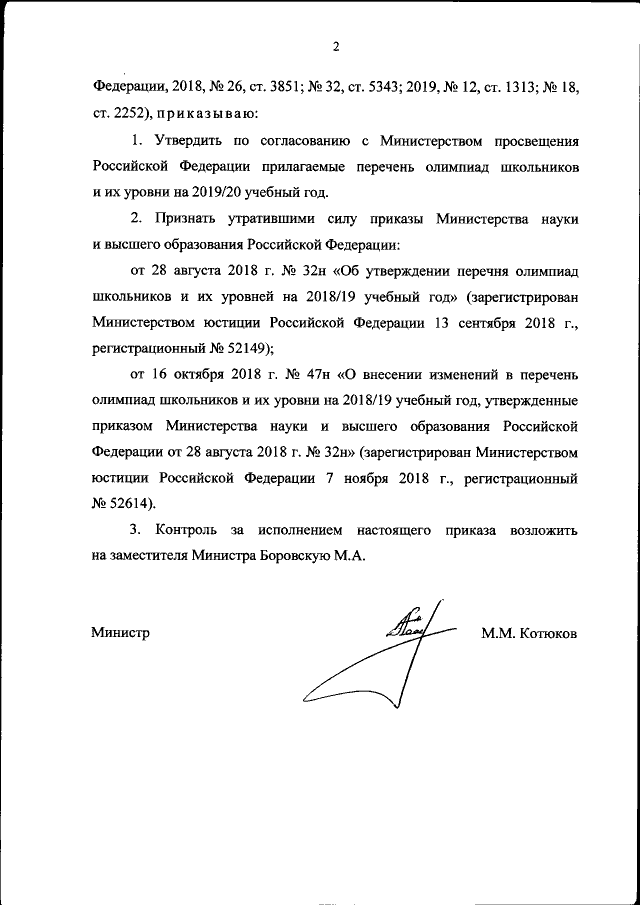 2

Федерации, 2018, № 26, ст. 3851; № 32, ст. 5343; 2019, № 12, ст. 1313; № 18, ст. 2252), приказываю:

1. Утвердить по согласованию с Министерством просвещения Российской Федерации прилагаемые перечень олимпиад школьников и их уровни на 2019/20 учебный год.

2. Признать утратившими силу приказы Министерства науки и высшего образования Российской Федерации:

от 28 августа 2018 г. № 32н «Об утверждении перечня олимпиад школьников и их уровней на 2018/19 учебный год» (зарегистрирован Министерством юстиции Российской Федерации 13 сентября 2018 г., регистрационный № 52149);

от 16 октября 2018 г. № 47н «О внесении изменений в перечень олимпиад школьников и их уровни на 2018/19 учебный год, утвержденные приказом Министерства науки и высшего образования Российской Федерации от 28 августа 2018 г. № 32н» (зарегистрирован Министерством юстиции Российской Федерации 7 ноября 2018 г., регистрационный № 52614).

3. Контроль за исполнением настоящего приказа возложить на заместителя Министра Боровскую М.А.

Министр

М.М. Котюков